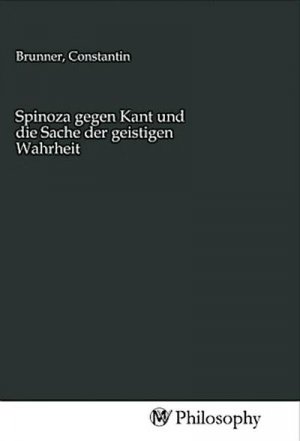 Brunner, Constantin

Spinoza gegen Kant und die Sache der geistigen Wahrheit

MV Philosophy